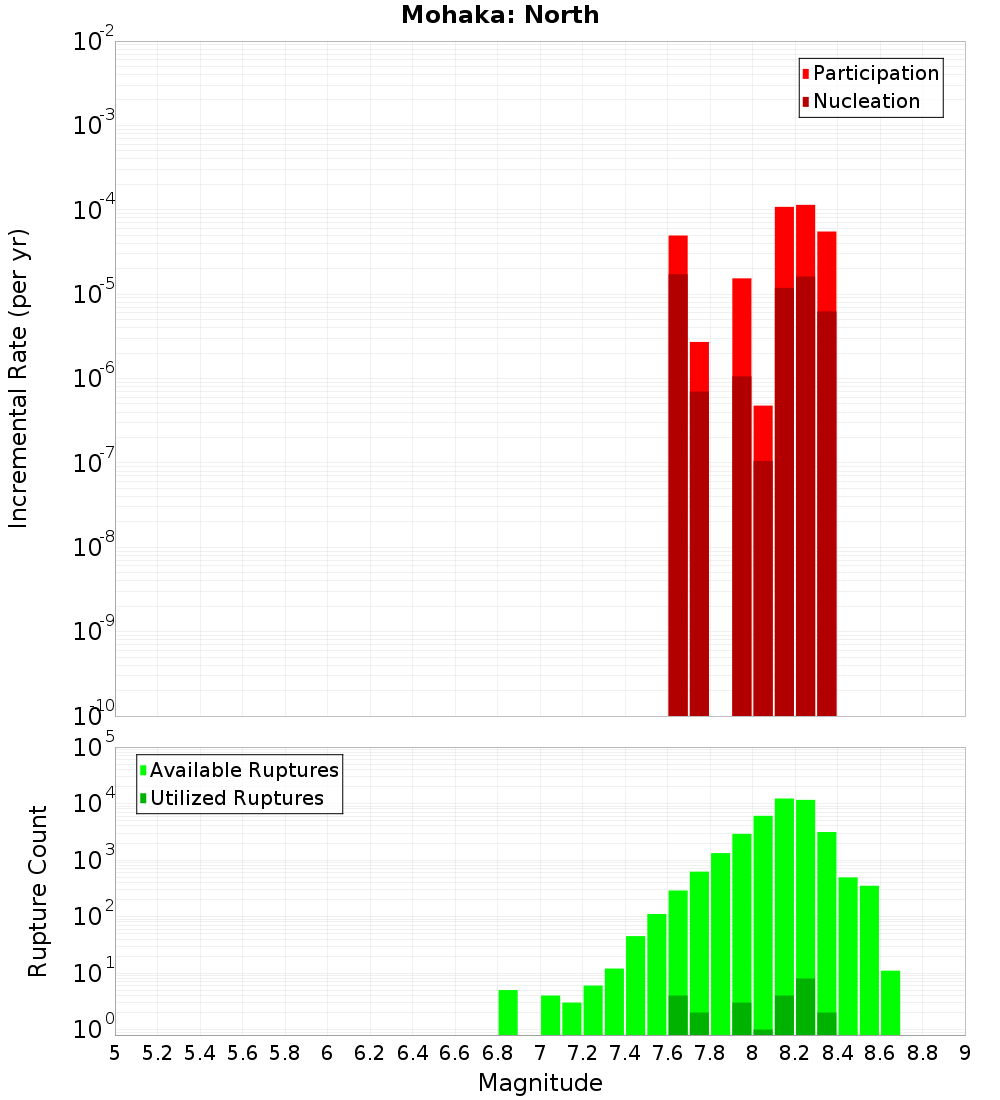 Mohaka: North

Participation
Nucleation

Incremental Rate (per yr)

$10^{-2}$
$10^{-3}$
$10^{-4}$
$10^{-5}$
$10^{-6}$
$10^{-7}$
$10^{-8}$
$10^{-9}$
$10^{-10}$

Available Ruptures
Utilized Ruptures

Rupture Count

$10^{5}$
$10^{4}$
$10^{3}$
$10^{2}$
$10^{1}$
$10^{0}$

5 5.2 5.4 5.6 5.8 6 6.2 6.4 6.6 6.8 7 7.2 7.4 7.6 7.8 8 8.2 8.4 8.6 8.8 9

Magnitude